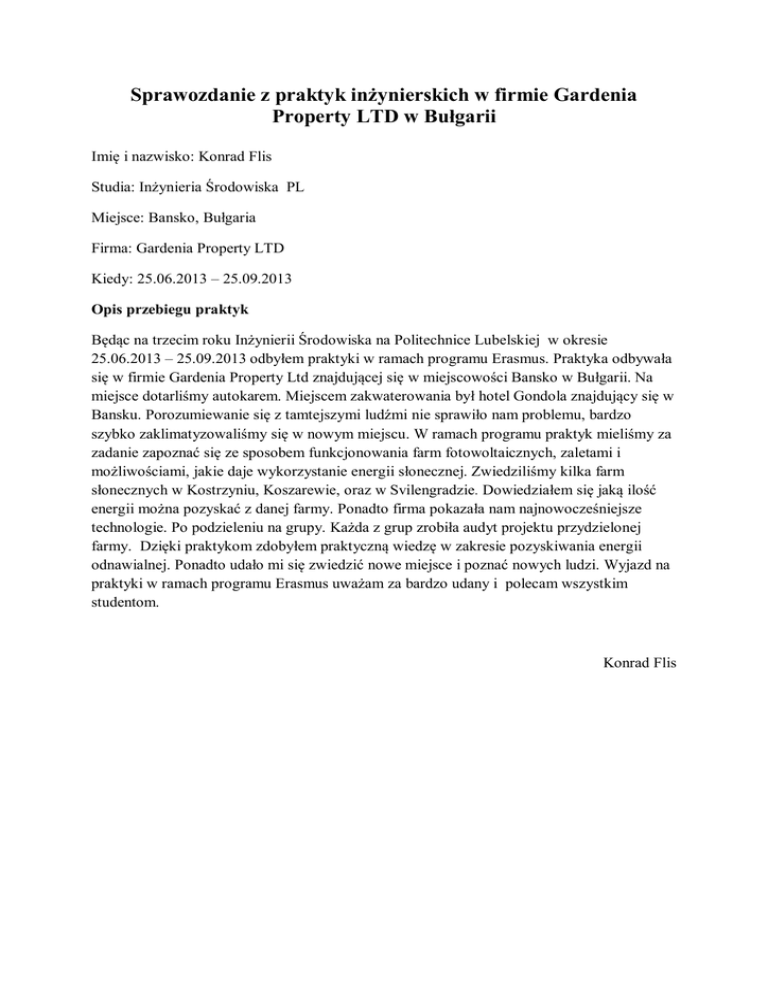 Sprawozdanie z praktyk inżynierskich w firmie Gardenia Property LTD w Bułgarii

Imię i nazwisko: Konrad Flis

Studia: Inżynieria Środowiska PL

Miejsce: Bansko, Bułgaria

Firma: Gardenia Property LTD

Kiedy: 25.06.2013 – 25.09.2013

Opis przebiegu praktyk

Będąc na trzecim roku Inżynierii Środowiska na Politechnice Lubelskiej w okresie 25.06.2013 – 25.09.2013 odbyłem praktyki w ramach programu Erasmus. Praktyka odbywała się w firmie Gardenia Property Ltd znajdującej się w miejscowości Bansko w Bułgarii. Na miejsce dotarliśmy autokarem. Miejscem zakwaterowania był hotel Gondola znajdujący się w Bansku. Porozumiewanie się z tamtejszymi ludźmi nie sprawiło nam problemu, bardzo szybko zaklimatyzowaliśmy się w nowym miejscu. W ramach programu praktyk mieliśmy za zadanie zapoznać się ze sposobem funkcjonowania farm fotowoltaicznych, zaletami i możliwościami, jakie daje wykorzystanie energii słonecznej. Zwiedziliśmy kilka farm słonecznych w Kostrzyniu, Koszarewie, oraz w Svilengradzie. Dowiedziałem się jaką ilość energii można pozyskać z danej farmy. Ponadto firma pokazała nam najnowocześniejsze technologie. Po podzieleniu na grupy. Każda z grup zrobiła audyt projektu przydzielonej farmy. Dzięki praktykom zdobyłem praktyczną wiedzę w zakresie pozyskiwania energii odnawialnej. Ponadto udało mi się zwiedzić nowe miejsce i poznać nowych ludzi. Wyjazd na praktyki w ramach programu Erasmus uważam za bardzo udany i polecam wszystkim studentom.

Konrad Flis